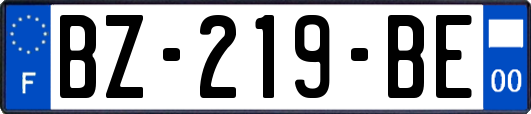 F
BZ-219-BE
00